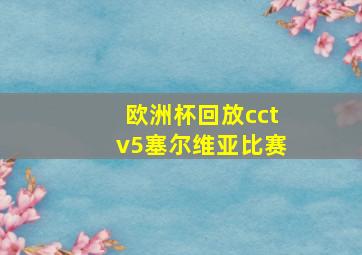 欧洲杯回放cctv5塞尔维亚比赛